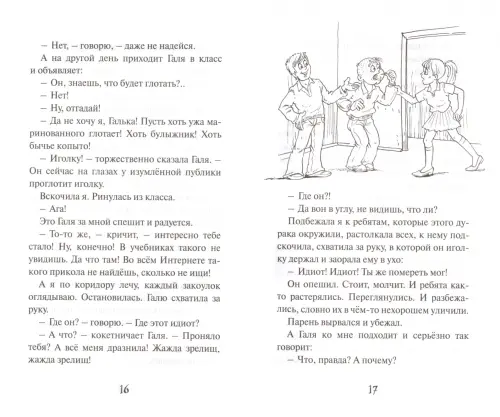 – Нет, – говорю, – даже не надейся.

А на другой день приходит Галя в класс и объявляет:

– Он, знаешь, что будет глотать?..

– Нет!

– Ну, отгадай!

– Да не хочу я, Галька! Пусть хоть ужа маринованного глотает! Хоть булыжник! Хоть бычье копыто!

– Иголку! – торжественно сказала Галя. – Он сейчас на глазах у изумлённой публики проглотит иголку.

Вскочила я. Ринулась из класса.

– Ага!

Это Галя за мной спешит и радуется.

– То-то же, – кричит, – интересно тебе стало! Ну, конечно! В учебниках такого не увидишь. Да что там! Во всём Интернете такого прикола не найдёшь, сколько не ищи!

А я по коридору лечу, каждый закоулок оглядываю. Остановилась. Галю схватила за руку.

– Где он? – говорю. – Где этот идиот?

– А что? – кокетничает Галя. – Проняло тебя? А всё меня дразнила! Жажда зрелищ, жажда зрелищ!

16

– Где он?!

– Да вон в углу, не видишь, что ли?

Подбежала я к ребятам, которые этого дурака окружили, растолкала всех, к нему подскочила, схватила за руку, в которой он иголку держал и заорала ему в ухо:

– Идиот! Идиот! Ты же помереть мог!

Он опешил. Стоит, молчит. И ребята както растерялись. Переглянулись. И разбежались, словно их в чём-то нехорошем уличили.

Парень вырвался и убежал.

А Галя ко мне подходит и серьёзно так говорит:

– Что, правда? А почему?

17